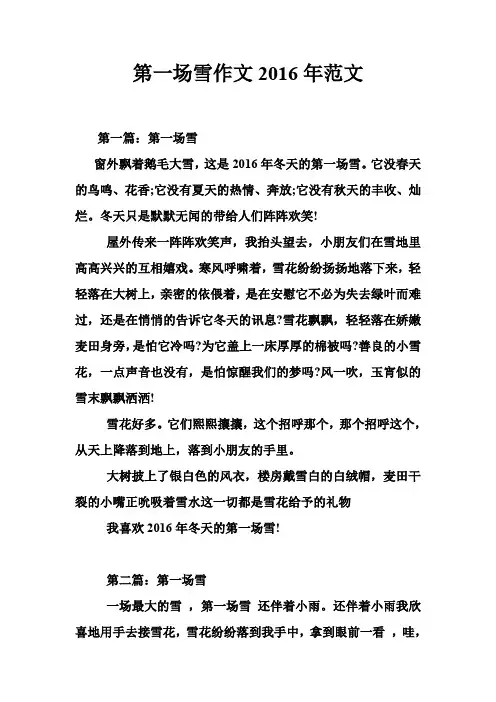 第一场雪作文 2016 年范文

第一篇：第一场雪

窗外飘着鹅毛大雪，这是 2016 年冬天的第一场雪。它没春天的鸟鸣、花香;它没有夏天的热情、奔放;它没有秋天的丰收、灿烂。冬天只是默默无闻的带给人们阵阵欢笑!

屋外传来一阵阵欢笑声，我抬头望去，小朋友们在雪地里高高兴兴的互相嬉戏。寒风呼啸着，雪花纷纷扬扬地落下来，轻轻落在大树上，亲密的依偎着，是在安慰它不必为失去绿叶而难过，还是在悄悄的告诉它冬天的讯息?雪花飘飘，轻轻落在娇嫩麦田身旁，是怕它冷吗?为它盖上一床厚厚的棉被吗?善良的小雪花，一点声音也没有，是怕惊醒我们的梦吗?风一吹，玉宵似的雪末飘飘洒洒!

雪花好多。它们熙熙攘攘，这个招呼那个，那个招呼这个，从天上降落到地上，落到小朋友的手里。

大树披上了银白色的风衣，楼房戴雪白的白绒帽，麦田干裂的小嘴正吮吸着雪水这一切都是雪花给予的礼物

我喜欢 2016 年冬天的第一场雪!

第二篇：第一场雪

一场最大的雪 ，第一场雪 还伴着小雨。还伴着小雨我欣喜地用手去接雪花，雪花纷纷落到我手中，拿到眼前一看 ，哇，